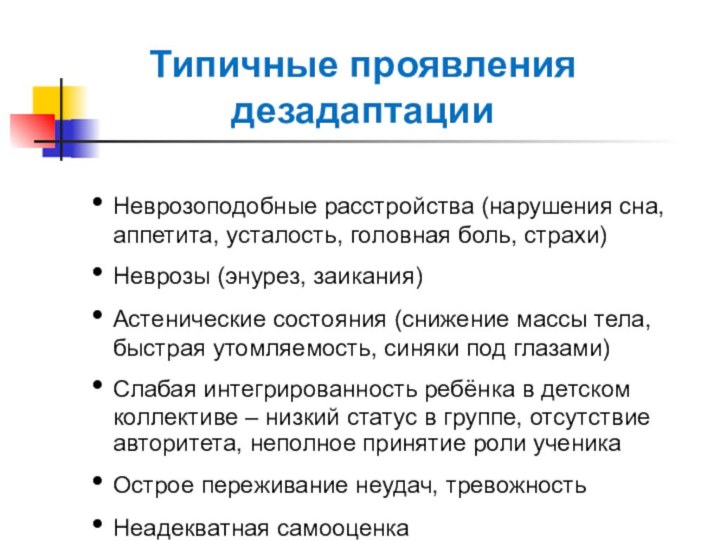 Типичные проявления дезадаптации

• Неврозоподобные расстройства (нарушения сна, аппетита, усталость, головная боль, страхи)

• Неврозы (энурез, заикания)

• Астенические состояния (снижение массы тела, быстрая утомляемость, синяки под глазами)

• Слабая интегрированность ребёнка в детском коллективе – низкий статус в группе, отсутствие авторитета, неполное принятие роли ученика

• Острое переживание неудач, тревожность

• Неадекватная самооценка